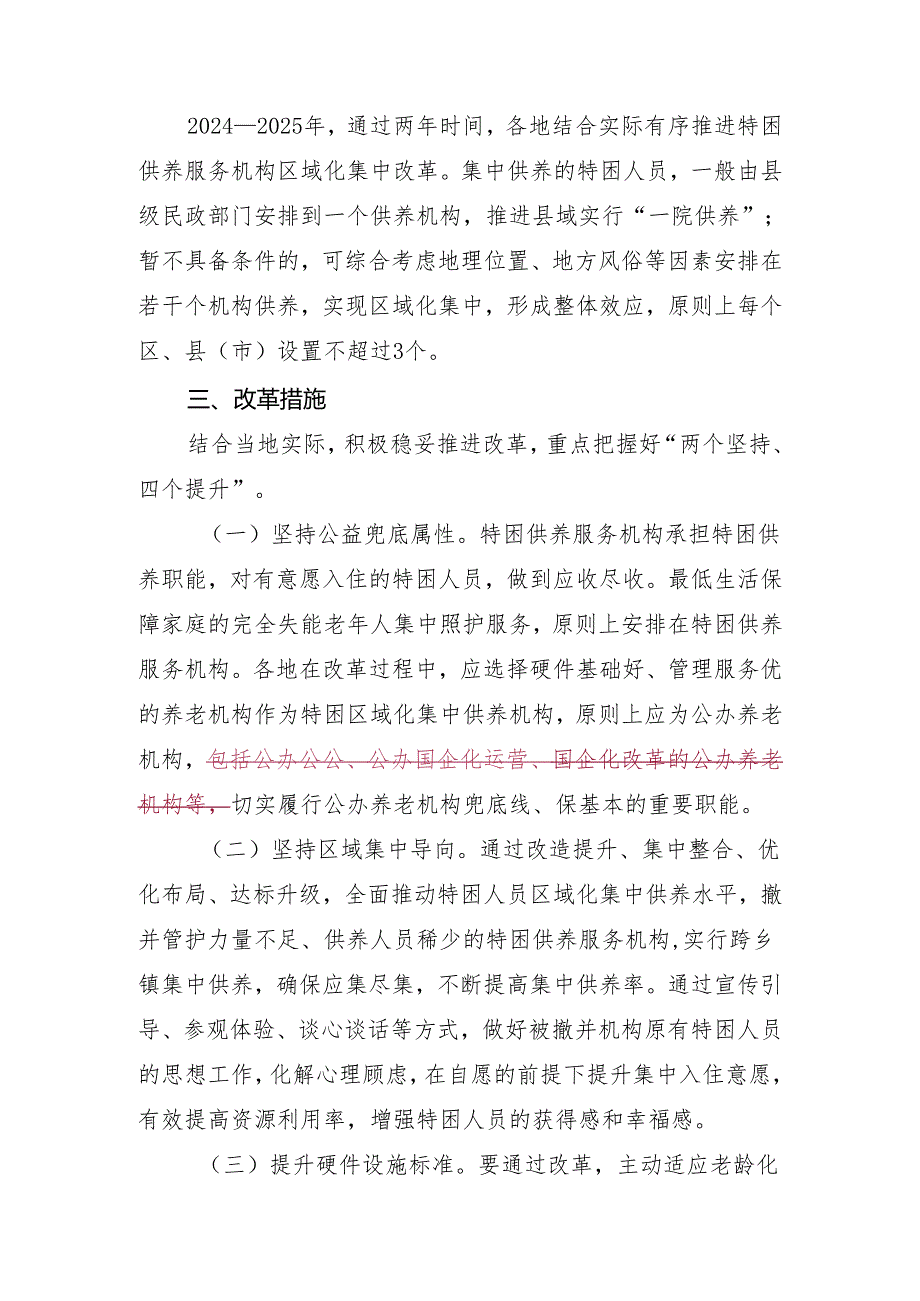 2024—2025年，通过两年时间，各地结合实际有序推进特困供养服务机构区域化集中改革。集中供养的特困人员，一般由县级民政部门安排到一个供养机构，推进县域实行“一院供养”；暂不具备条件的，可综合考虑地理位置、地方风俗等因素安排在若干个机构供养，实现区域化集中，形成整体效应，原则上每个区、县（市）设置不超过3个。

三、改革措施

结合当地实际，积极稳妥推进改革，重点把握好“两个坚持、四个提升”。

（一）坚持公益兜底属性。特困供养服务机构承担特困供养职能，对有意愿入住的特困人员，做到应收尽收。最低生活保障家庭的完全失能老年人集中照护服务，原则上安排在特困供养服务机构。各地在改革过程中，应选择硬件基础好、管理服务优的养老机构作为特困区域化集中供养机构，原则上应为公办养老机构，包括公办公公、公办国企化运营、国企化改革的公办养老机构等，切实履行公办养老机构兜底线、保基本的重要职能。

（二）坚持区域集中导向。通过改造提升、集中整合、优化布局、达标升级，全面推动特困人员区域化集中供养水平，撤并管护力量不足、供养人员稀少的特困供养服务机构，实行跨乡镇集中供养，确保应集尽集，不断提高集中供养率。通过宣传引导、参观体验、谈心谈话等方式，做好被撤并机构原有特困人员的思想工作，化解心理顾虑，在自愿的前提下提升集中入住意愿，有效提高资源利用率，增强特困人员的获得感和幸福感。

（三）提升硬件设施标准。要通过改革，主动适应老龄化